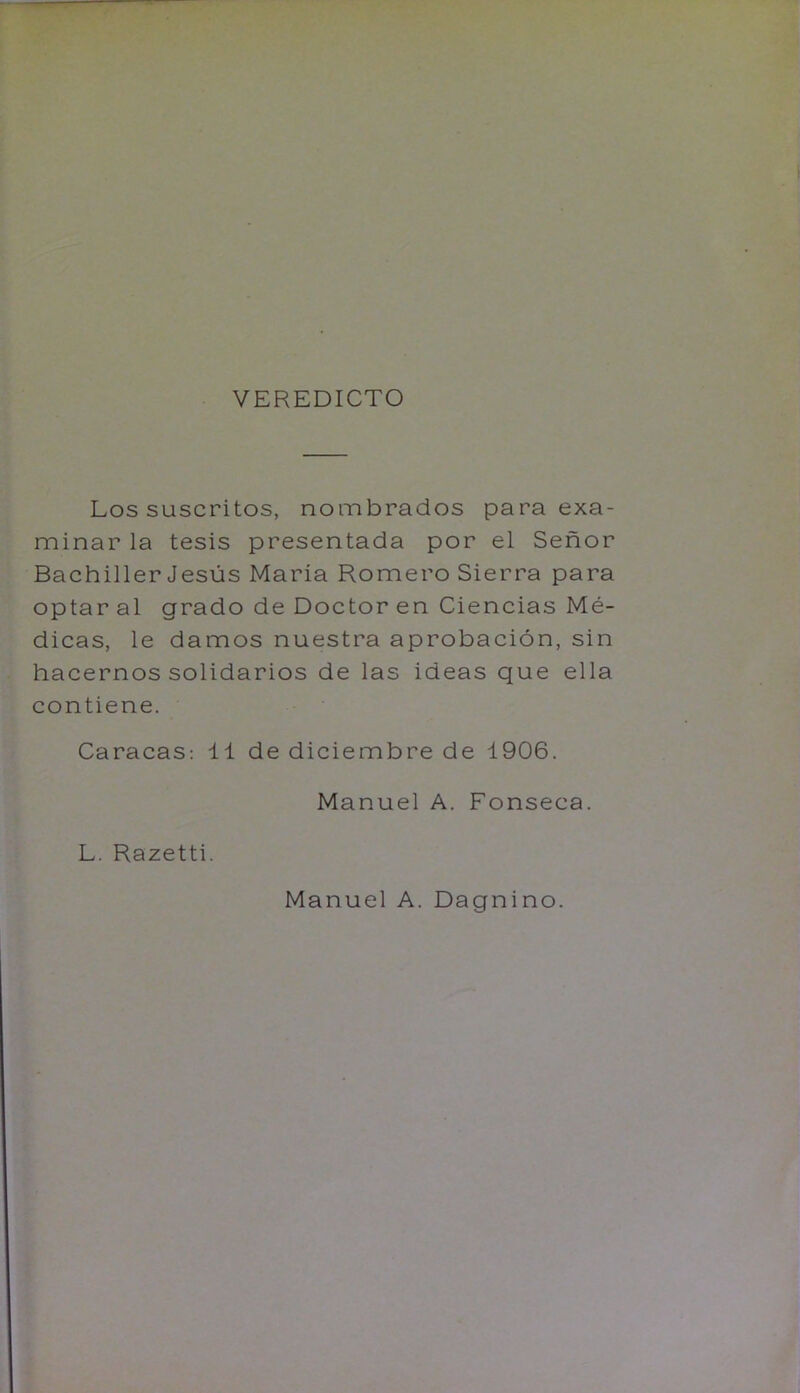 VEREDICTO

Los suscritos, nombrados para examinar la tesis presentada por el Señor Bachiller Jesús María Romero Sierra para optar al grado de Doctor en Ciencias Médicas, le damos nuestra aprobación, sin hacernos solidarios de las ideas que ella contiene.

Caracas: 11 de diciembre de 1906.

Manuel A. Fonseca.

L. Razetti.

Manuel A. Dagnino.